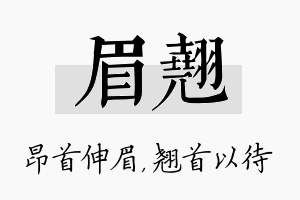 眉翘

昂首伸眉，翘首以待